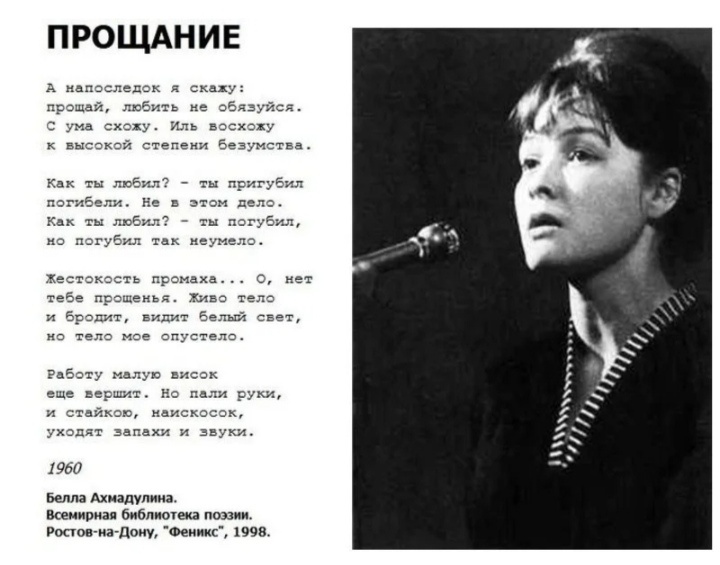 ПРОЩАНИЕ

А напоследок я скажу:
прощай, любить не обязуйся.
С ума схожу. Иль восхожу
к высокой степени безумства.

Как ты любил? - ты пригубил
погибели. Не в этом дело.
Как ты любил? - ты погубил,
но погубил так неумело.

Жестокость промаха... О, нет
тебе прощенья. Живо тело
и бродит, видит белый свет,
но тело мое опустело.

Работу малую висок
еще вершит. Но пали руки,
и стайкою, наискосок,
уходят запахи и звуки.

1960

Белла Ахмадулина.
Всемирная библиотека поэзии.
Ростов-на-Дону, "Феникс", 1998.